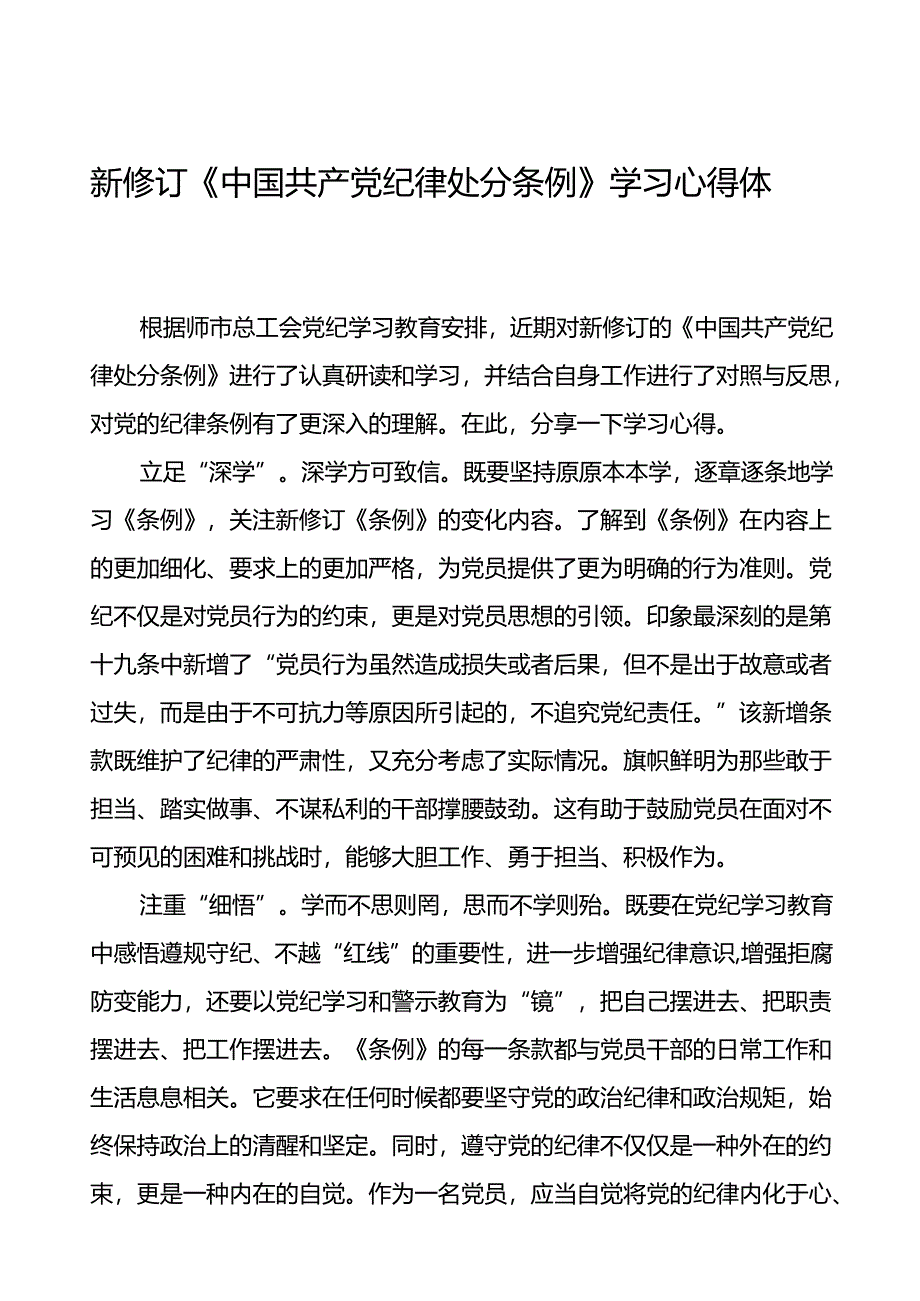 新修订《中国共产党纪律处分条例》学习心得体

根据师市总工会党纪学习教育安排，近期对新修订的《中国共产党纪律处分条例》进行了认真研读和学习，并结合自身工作进行了对照与反思，对党的纪律条例有了更深入的理解。在此，分享一下学习心得。

立足“深学”。深学方可致信。既要坚持原原本本学，逐章逐条地学习《条例》，关注新修订《条例》的变化内容。了解到《条例》在内容上的更加细化、要求上的更加严格，为党员提供了更为明确的行为准则。党纪不仅是对党员行为的约束，更是对党员思想的引领。印象最深刻的是第十九条中新增了“党员行为虽然造成损失或者后果，但不是出于故意或者过失，而是由于不可抗力等原因所引起的，不追究党纪责任。”该新增条款既维护了纪律的严肃性，又充分考虑了实际情况。旗帜鲜明为那些敢于担当、踏实做事、不谋私利的干部撑腰鼓劲。这有助于鼓励党员在面对不可预见的困难和挑战时，能够大胆工作、勇于担当、积极作为。

注重“细悟”。学而不思则罔，思而不学则殆。既要在党纪学习教育中感悟遵规守纪、不越“红线”的重要性，进一步增强纪律意识,增强拒腐防变能力，还要以党纪学习和警示教育为“镜”，把自己摆进去、把职责摆进去、把工作摆进去。《条例》的每一条款都与党员干部的日常工作和生活息息相关。它要求在任何时候都要坚守党的政治纪律和政治规矩，始终保持政治上的清醒和坚定。同时，遵守党的纪律不仅仅是一种外在的约束，更是一种内在的自觉。作为一名党员，应当自觉将党的纪律内化于心、